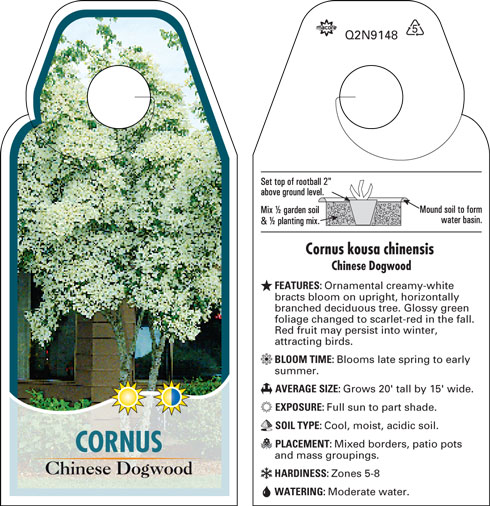 CORNUS
Chinese Dogwood

Q2N9148 5

Set top of rootball 2" above ground level.
Mix ½ garden soil & ½ planting mix.
Mound soil to form water basin.

Cornus kousa chinensis
Chinese Dogwood

FEATURES: Ornamental creamy-white bracts bloom on upright, horizontally branched deciduous tree. Glossy green foliage changed to scarlet-red in the fall. Red fruit may persist into winter, attracting birds.

BLOOM TIME: Blooms late spring to early summer.

AVERAGE SIZE: Grows 20' tall by 15' wide.

EXPOSURE: Full sun to part shade.

SOIL TYPE: Cool, moist, acidic soil.

PLACEMENT: Mixed borders, patio pots and mass groupings.

HARDINESS: Zones 5-8

WATERING: Moderate water.